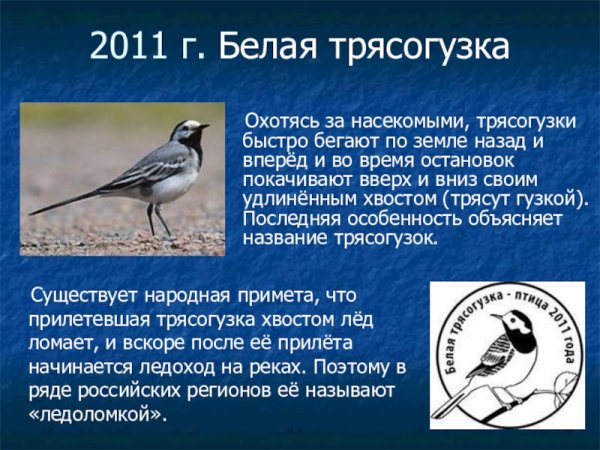 2011 г. Белая трясогузка

Охотясь за насекомыми, трясогузки быстро бегают по земле назад и вперёд и во время остановок покачивают вверх и вниз своим удлинённым хвостом (трясут гузкой). Последняя особенность объясняет название трясогузок.

Существует народная примета, что прилетевшая трясогузка хвостом лёд ломает, и вскоре после её прилёта начинается ледоход на реках. Поэтому в ряде российских регионов её называют «ледоломкой».

Белая трясогузка - птица 2011 года